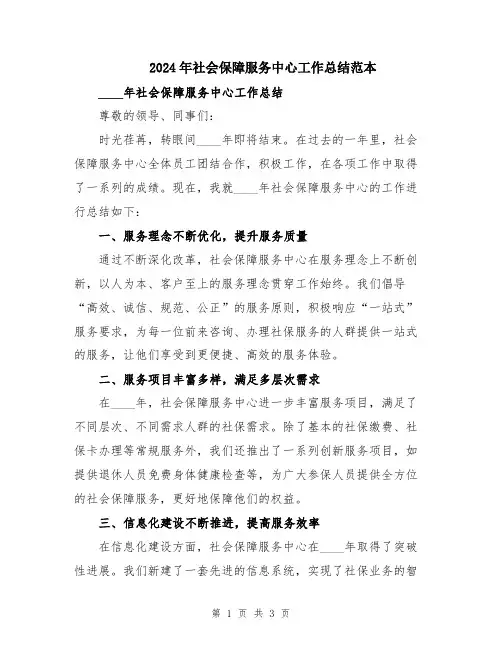 2024年社会保障服务中心工作总结范本

____年社会保障服务中心工作总结

尊敬的领导、同事们:

时光荏苒，转眼间____年即将结束。在过去的一年里，社会保障服务中心全体员工团结合作，积极工作，在各项工作中取得了一系列的成绩。现在，我就____年社会保障服务中心的工作进行总结如下:

一、服务理念不断优化，提升服务质量

通过不断深化改革，社会保障服务中心在服务理念上不断创新，以人为本、客户至上的服务理念贯穿工作始终。我们倡导“高效、诚信、规范、公正”的服务原则，积极响应“一站式”服务要求，为每一位前来咨询、办理社保服务的人群提供一站式的服务，让他们享受到更便捷、高效的服务体验。

二、服务项目丰富多样，满足多层次需求

在____年，社会保障服务中心进一步丰富服务项目，满足了不同层次、不同需求人群的社保需求。除了基本的社保缴费、社保卡办理等常规服务外，我们还推出了一系列创新服务项目，如提供退休人员免费身体健康检查等，为广大参保人员提供全方位的社会保障服务，更好地保障他们的权益。

三、信息化建设不断推进，提高服务效率

在信息化建设方面，社会保障服务中心在____年取得了突破性进展。我们新建了一套先进的信息系统，实现了社保业务的智

第 1 页 共 3 页